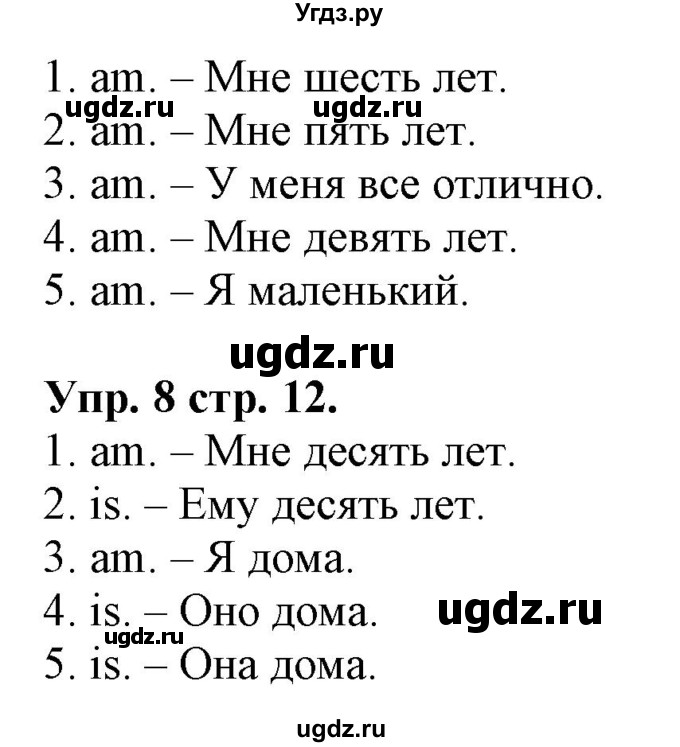 Угдз.ру

1. am. – Мне шесть лет.
ugdz.ru ugdz.ru
2. am. – Мне пять лет.
3. am. – У меня все отлично.
4. am. – Мне девять лет.
5. am. – Я маленький.

ugdz.ru

Упр. 8 стр. 12.
1. am. – Мне десять лет.
2. is. – Ему десять лет.
3. am. – Я дома.
4. is. – Оно дома. ugdz.ru
ugdz.ru
5. is. – Она дома.

ugdz.ru